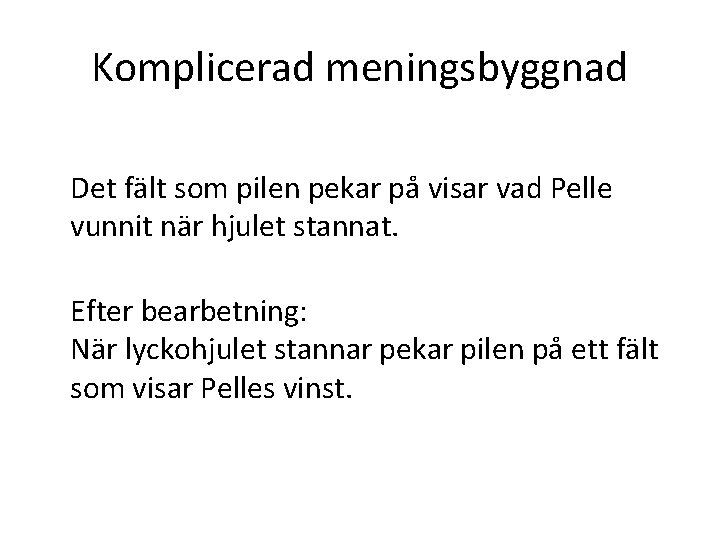 Komplicerad meningsbyggnad

Det fält som pilen pekar på visar vad Pelle vunnit när hjulet stannat.

Efter bearbetning:
När lyckohjulet stannar pekar pilen på ett fält som visar Pelles vinst.